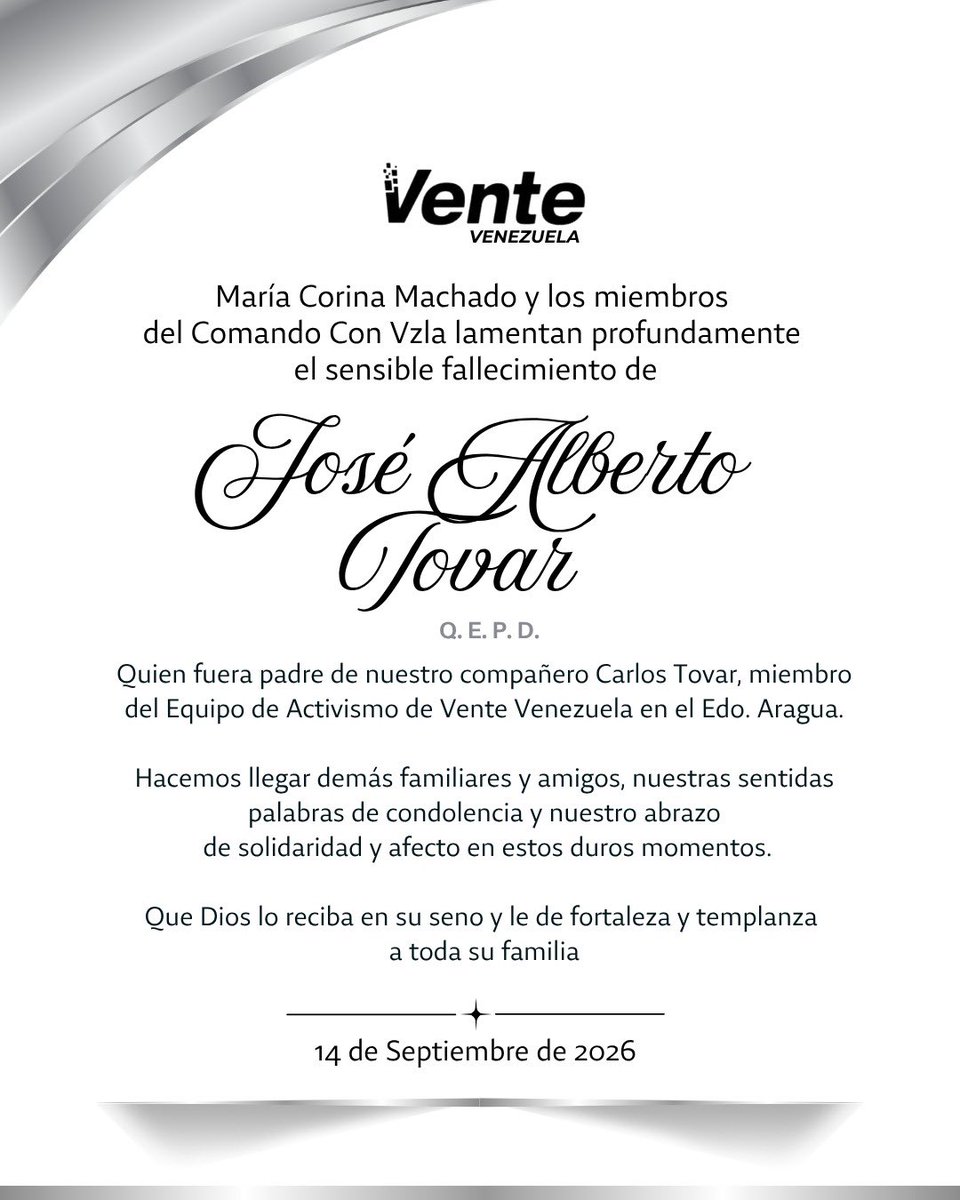 Vente
VENEZUELA

María Corina Machado y los miembros del Comando Con Vzla lamentan profundamente el sensible fallecimiento de

José Alberto Tovar

Q. E. P. D.

Quien fuera padre de nuestro compañero Carlos Tovar, miembro del Equipo de Activismo de Vente Venezuela en el Edo. Aragua.

Hacemos llegar demás familiares y amigos, nuestras sentidas palabras de condolencia y nuestro abrazo de solidaridad y afecto en estos duros momentos.

Que Dios lo reciba en su seno y le de fortaleza y templanza a toda su familia

14 de Septiembre de 2026